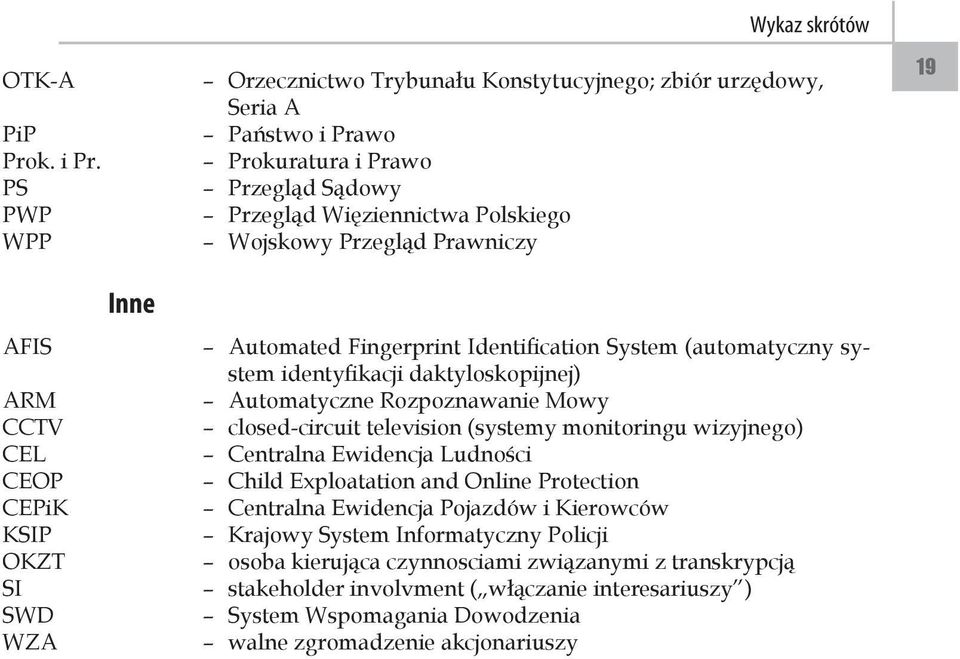 Wykaz skrótów

19

OTK-A – Orzecznictwo Trybunału Konstytucyjnego; zbiór urzędowy, Seria A
PiP – Państwo i Prawo
Prok. i Pr. – Prokuratura i Prawo
PS – Przegląd Sądowy
PWP – Przegląd Więziennictwa Polskiego
WPP – Wojskowy Przegląd Prawniczy

Inne

AFIS – Automated Fingerprint Identification System (automatyczny system identyfikacji daktyloskopijnej)
ARM – Automatyczne Rozpoznawanie Mowy
CCTV – closed-circuit television (systemy monitoringu wizyjnego)
CEL – Centralna Ewidencja Ludności
CEOP – Child Exploatation and Online Protection
CEPiK – Centralna Ewidencja Pojazdów i Kierowców
KSIP – Krajowy System Informatyczny Policji
OKZT – osoba kierująca czynnosciami związanymi z transkrypcją
SI – stakeholder involvment („włączanie interesariuszy”)
SWD – System Wspomagania Dowodzenia
WZA – walne zgromadzenie akcjonariuszy